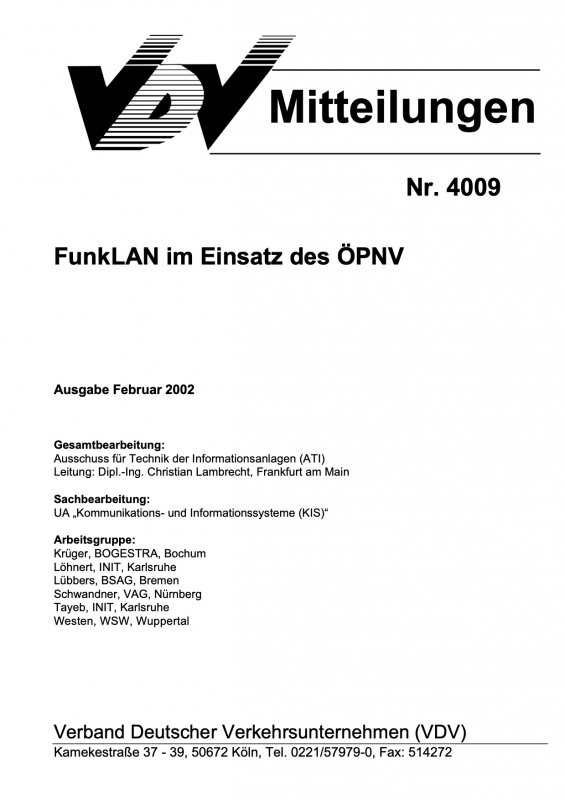 VDV Mitteilungen

Nr. 4009

FunkLAN im Einsatz des ÖPNV

Ausgabe Februar 2002

Gesamtbearbeitung:
Ausschuss für Technik der Informationsanlagen (ATI)
Leitung: Dipl.-Ing. Christian Lambrecht, Frankfurt am Main

Sachbearbeitung:
UA „Kommunikations- und Informationssysteme (KIS)“

Arbeitsgruppe:
Krüger, BOGESTRA, Bochum
Löhnert, INIT, Karlsruhe
Lübbers, BSAG, Bremen
Schwandner, VAG, Nürnberg
Tayeb, INIT, Karlsruhe
Westen, WSW, Wuppertal

Verband Deutscher Verkehrsunternehmen (VDV)
Kamekestraße 37 - 39, 50672 Köln, Tel. 0221/57979-0, Fax: 514272